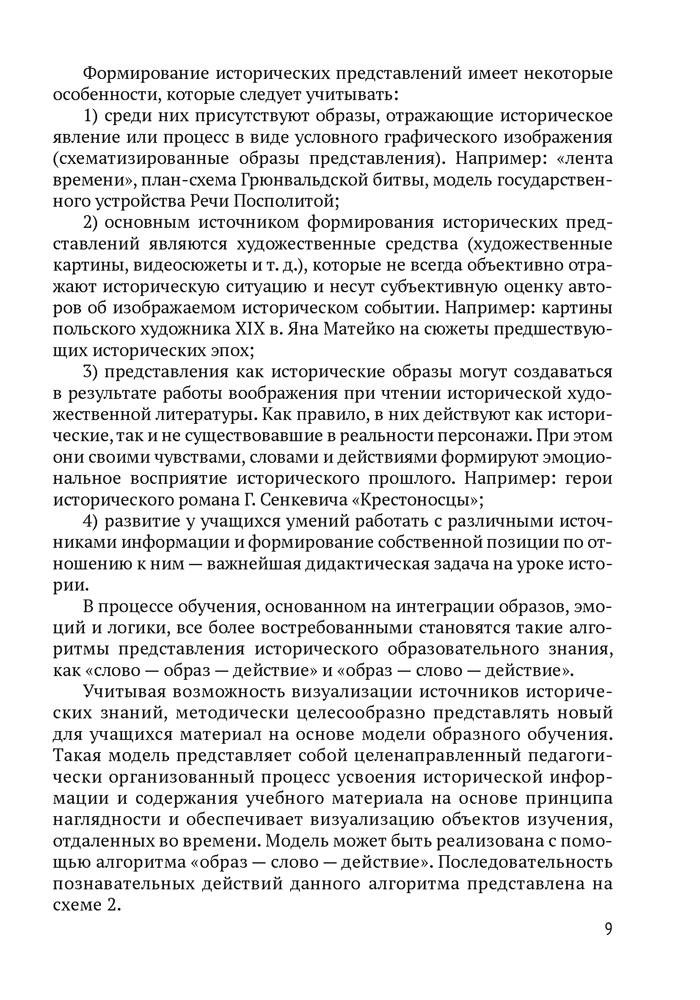 Формирование исторических представлений имеет некоторые особенности, которые следует учитывать:

1) среди них присутствуют образы, отражающие историческое явление или процесс в виде условного графического изображения (схематизированные образы представления). Например: «лента времени», план-схема Грюнвальдской битвы, модель государственного устройства Речи Посполитой;

2) основным источником формирования исторических представлений являются художественные средства (художественные картины, видеосюжеты и т. д.), которые не всегда объективно отражают историческую ситуацию и несут субъективную оценку авторов об изображаемом историческом событии. Например: картины польского художника XIX в. Яна Матейко на сюжеты предшествующих исторических эпох;

3) представления как исторические образы могут создаваться в результате работы воображения при чтении исторической художественной литературы. Как правило, в них действуют как исторические, так и не существовавшие в реальности персонажи. При этом они своими чувствами, словами и действиями формируют эмоциональное восприятие исторического прошлого. Например: герои исторического романа Г. Сенкевича «Крестоносцы»;

4) развитие у учащихся умений работать с различными источниками информации и формирование собственной позиции по отношению к ним — важнейшая дидактическая задача на уроке истории.

В процессе обучения, основанном на интеграции образов, эмоций и логики, все более востребованными становятся такие алгоритмы представления исторического образовательного знания, как «слово — образ — действие» и «образ — слово — действие».

Учитывая возможность визуализации источников исторических знаний, методически целесообразно представлять новый для учащихся материал на основе модели образного обучения. Такая модель представляет собой целенаправленный педагогически организованный процесс усвоения исторической информации и содержания учебного материала на основе принципа наглядности и обеспечивает визуализацию объектов изучения, отдаленных во времени. Модель может быть реализована с помощью алгоритма «образ — слово — действие». Последовательность познавательных действий данного алгоритма представлена на схеме 2.

9